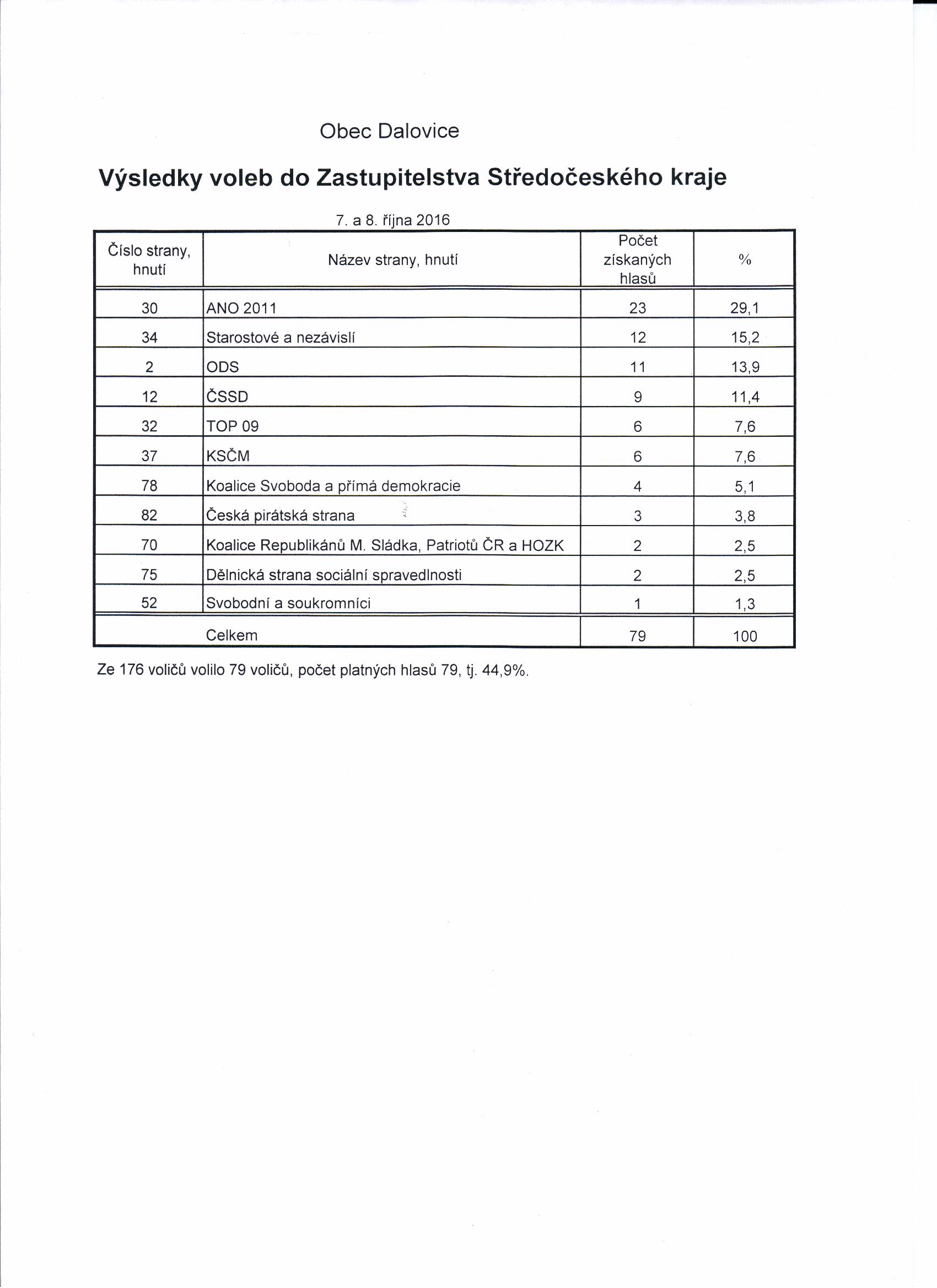 Obec Dalovice

Výsledky voleb do Zastupitelstva Středočeského kraje

7. a 8. října 2016

| Číslo strany, hnutí | Název strany, hnutí | Počet získaných hlasů | % |
|---|---|---|---|
| 30 | ANO 2011 | 23 | 29,1 |
| 34 | Starostové a nezávislí | 12 | 15,2 |
| 2 | ODS | 11 | 13,9 |
| 12 | ČSSD | 9 | 11,4 |
| 32 | TOP 09 | 6 | 7,6 |
| 37 | KSČM | 6 | 7,6 |
| 78 | Koalice Svoboda a přímá demokracie | 4 | 5,1 |
| 82 | Česká pirátská strana | 3 | 3,8 |
| 70 | Koalice Republikánů M. Sládka, Patriotů ČR a HOZK | 2 | 2,5 |
| 75 | Dělnická strana sociální spravedlnosti | 2 | 2,5 |
| 52 | Svobodní a soukromníci | 1 | 1,3 |
| | Celkem | 79 | 100 |

Ze 176 voličů volilo 79 voličů, počet platných hlasů 79, tj. 44,9%.